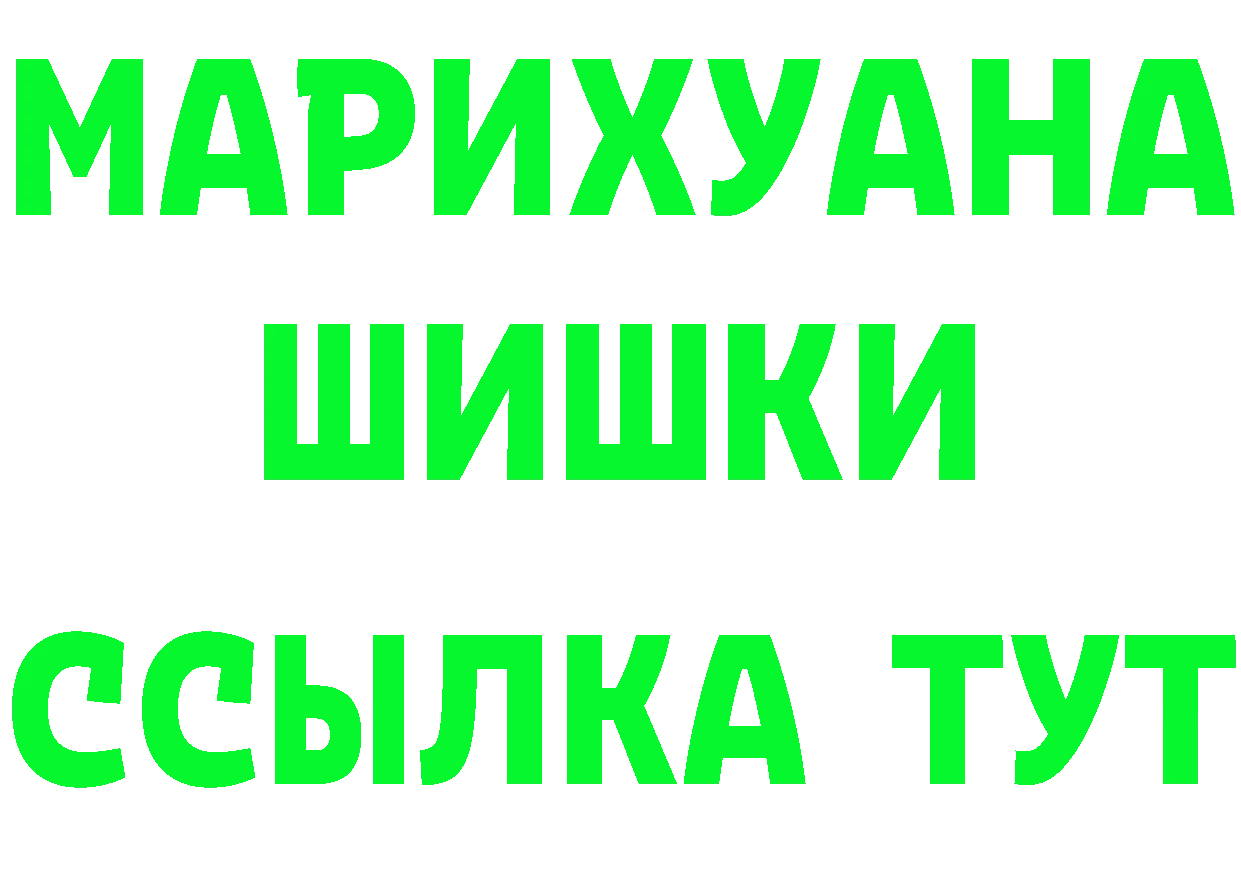 МАРИХУАНА
ШИШКИ
ССЫЛКА ТУТ